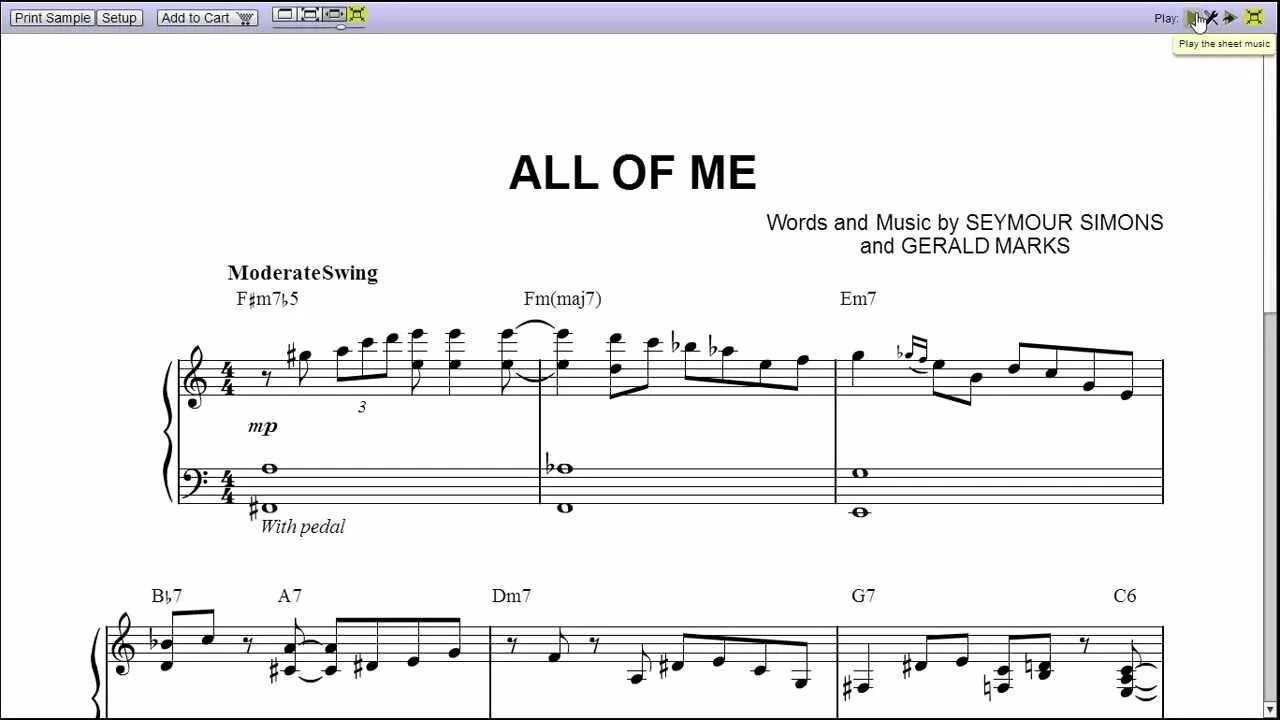 Print Sample Setup Add to Cart

Play:

Play the sheet music

ALL OF ME

Words and Music by SEYMOUR SIMONS and GERALD MARKS

ModerateSwing

F♯m7♭5 Fm(maj7) Em7

3

mp

With pedal

B♭7 A7 Dm7 G7 C6